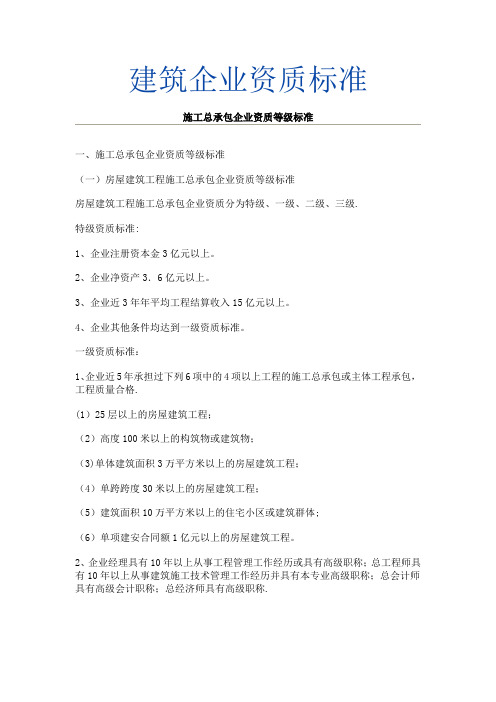 建筑企业资质标准

施工总承包企业资质等级标准

一、施工总承包企业资质等级标准

（一）房屋建筑工程施工总承包企业资质等级标准

房屋建筑工程施工总承包企业资质分为特级、一级、二级、三级.

特级资质标准：

1、企业注册资本金3亿元以上。

2、企业净资产3．6亿元以上。

3、企业近3年年平均工程结算收入15亿元以上。

4、企业其他条件均达到一级资质标准。

一级资质标准：

1、企业近5年承担过下列6项中的4项以上工程的施工总承包或主体工程承包，工程质量合格.

(1) 25层以上的房屋建筑工程；

（2）高度100米以上的构筑物或建筑物；

(3)单体建筑面积3万平方米以上的房屋建筑工程；

（4）单跨跨度30米以上的房屋建筑工程；

（5）建筑面积10万平方米以上的住宅小区或建筑群体；

（6）单项建安合同额1亿元以上的房屋建筑工程。

2、企业经理具有10年以上从事工程管理工作经历或具有高级职称；总工程师具有10年以上从事建筑施工技术管理工作经历并具有本专业高级职称；总会计师具有高级会计职称；总经济师具有高级职称.